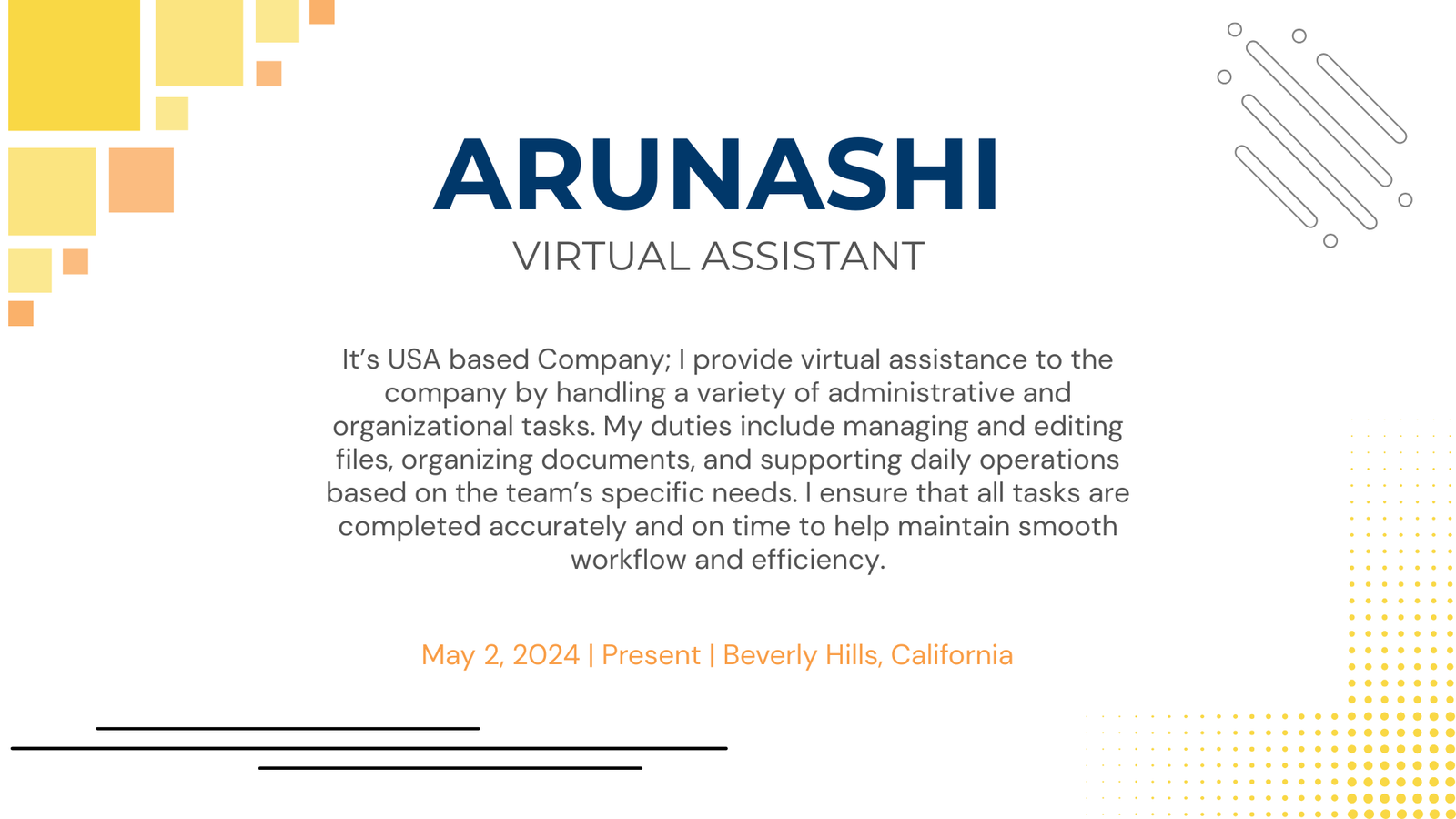 ARUNASHI
VIRTUAL ASSISTANT

It's USA based Company; I provide virtual assistance to the company by handling a variety of administrative and organizational tasks. My duties include managing and editing files, organizing documents, and supporting daily operations based on the team's specific needs. I ensure that all tasks are completed accurately and on time to help maintain smooth workflow and efficiency.

May 2, 2024 | Present | Beverly Hills, California